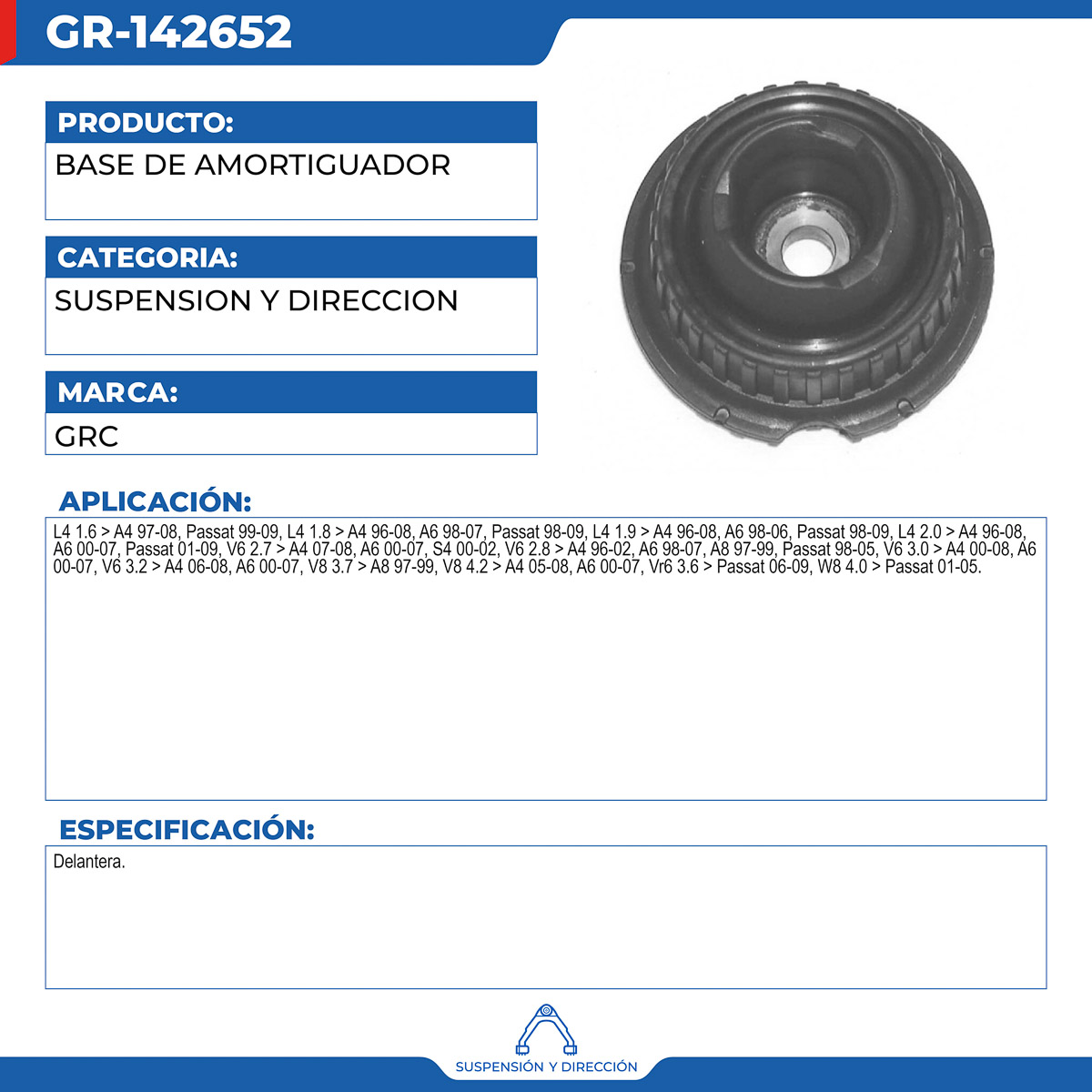 GR-142652

PRODUCTO:
BASE DE AMORTIGUADOR

CATEGORIA:
SUSPENSION Y DIRECCION

MARCA:
GRC

APLICACIÓN:
L4 1.6 > A4 97-08, Passat 99-09, L4 1.8 > A4 96-08, A6 98-07, Passat 98-09, L4 1.9 > A4 96-08, A6 98-06, Passat 98-09, L4 2.0 > A4 96-08, A6 00-07, Passat 01-09, V6 2.7 > A4 07-08, A6 00-07, S4 00-02, V6 2.8 > A4 96-02, A6 98-07, A8 97-99, Passat 98-05, V6 3.0 > A4 00-08, A6 00-07, V6 3.2 > A4 06-08, A6 00-07, V8 3.7 > A8 97-99, V8 4.2 > A4 05-08, A6 00-07, Vr6 3.6 > Passat 06-09, W8 4.0 > Passat 01-05.

ESPECIFICACIÓN:
Delantera.

SUSPENSIÓN Y DIRECCIÓN